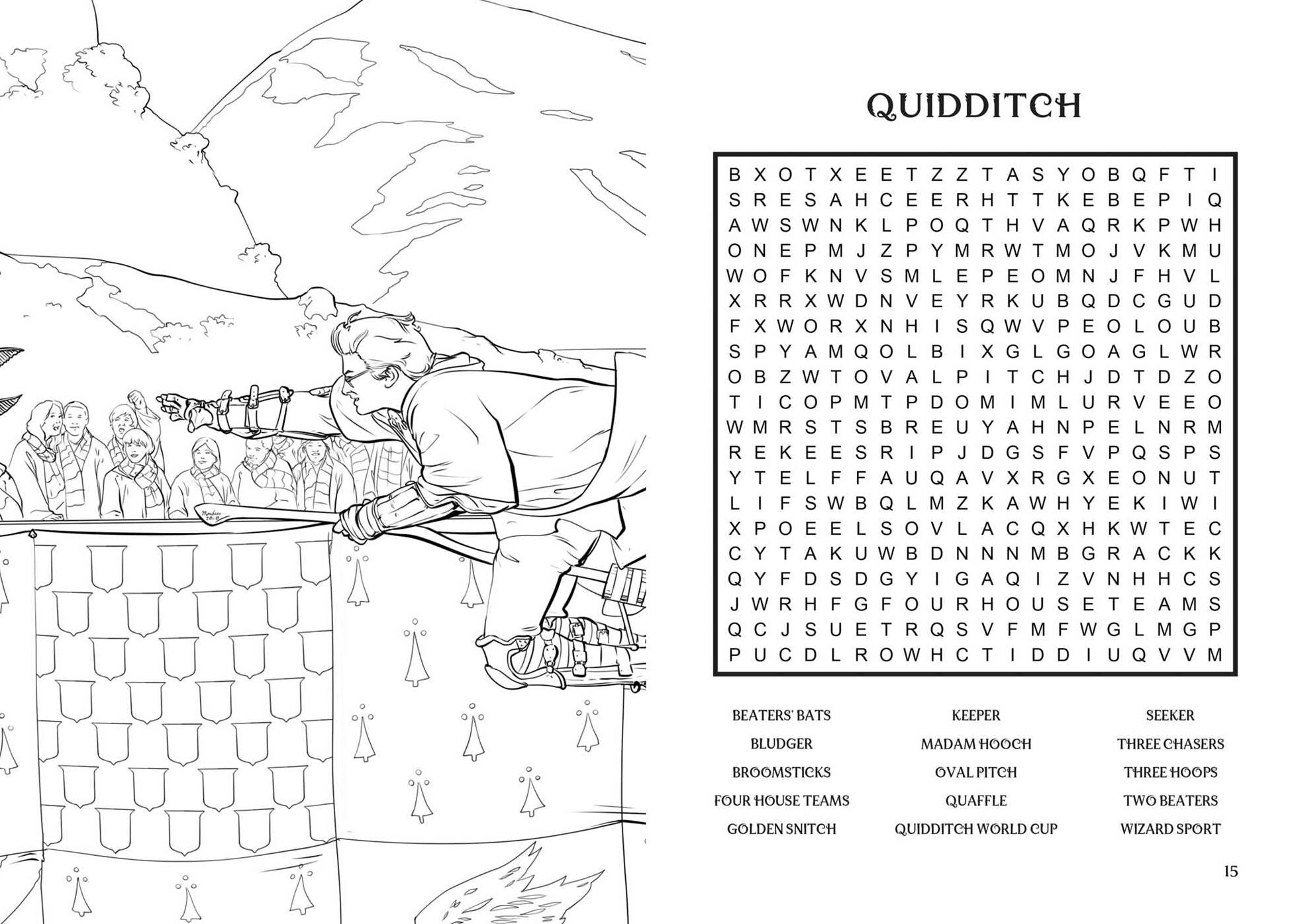 QUIDDITCH

B X O T X E E T Z Z T A S Y O B Q F T I
S R E S A H C E E R H T T K E B E P I Q
A W S W N K L P O Q T H V A Q R K P W H
O N E P M J Z P Y M R W T M O J V K M U
W O F K N V S M L E P E O M N J F H V L
X R R X W D N V E Y R K U B Q D C G U D
F X W O R X N H I S Q W V P E O L O U B
S P Y A M Q O L B I X G L G O A G L W R
O B Z W T O V A L P I T C H J D T D Z O
T I C O P M T P D O M I M L U R V E E O
W M R S T S B R E U Y A H N P E L N R M
R E K E E S R I P J D G S F V P Q S P S
Y T E L F F A U Q A V X R G X E O N U T
L I F S W B Q L M Z K A W H Y E K I W I
X P O E E L S O V L A C Q X H K W T E C
C Y T A K U W B D N N N M B G R A C K K
Q Y F D S D G Y I G A Q I Z V N H H C S
J W R H F G F O U R H O U S E T E A M S
Q C J S U E T R Q S V F M F W G L M G P
P U C D L R O W H C T I D D I U Q V V M

BEATERS' BATS
BLUDGER
BROOMSTICKS
FOUR HOUSE TEAMS
GOLDEN SNITCH

KEEPER
MADAM HOOCH
OVAL PITCH
QUAFFLE
QUIDDITCH WORLD CUP

SEEKER
THREE CHASERS
THREE HOOPS
TWO BEATERS
WIZARD SPORT

15